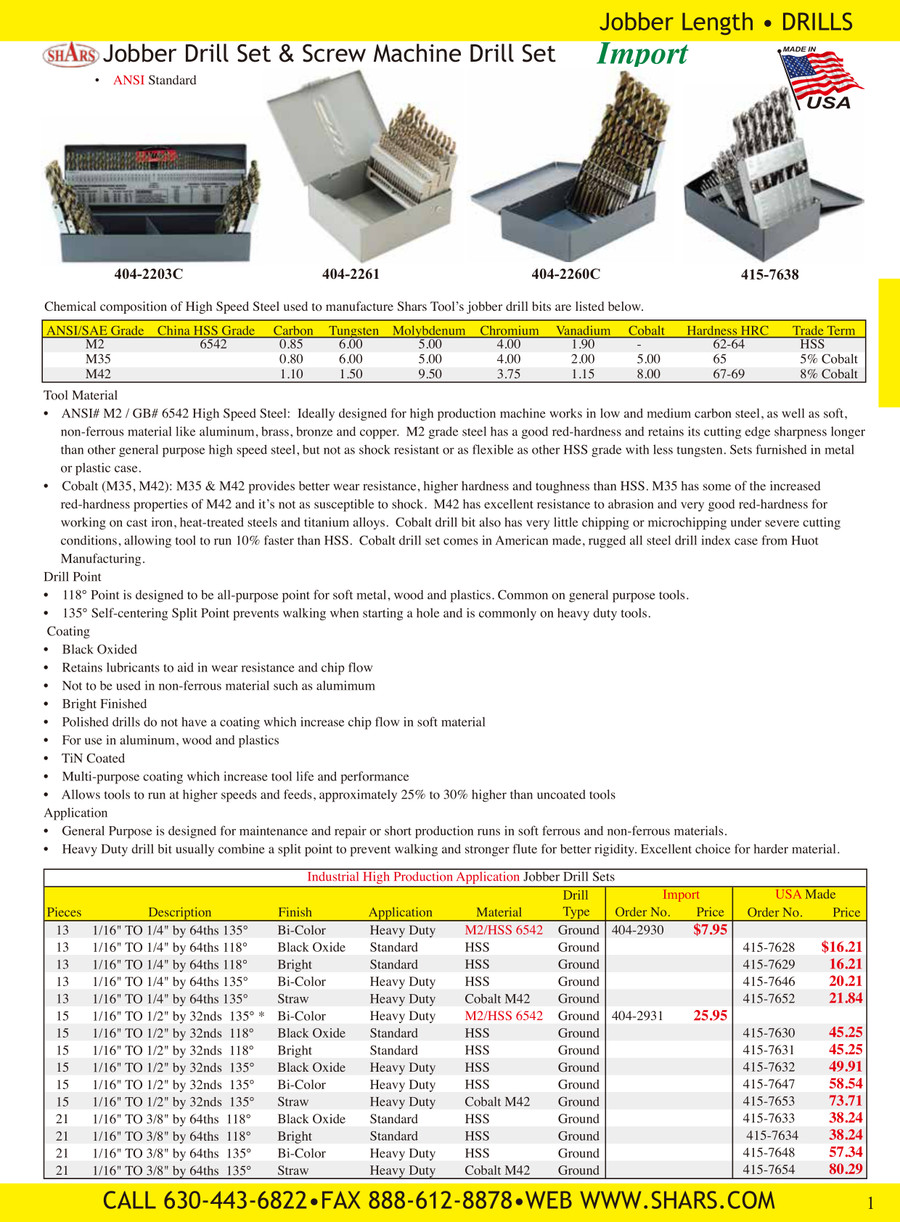 Jobber Length • DRILLS

SHARS Jobber Drill Set & Screw Machine Drill Set

Import

MADE IN USA

• ANSI Standard

404-2203C

404-2261

404-2260C

415-7638

Chemical composition of High Speed Steel used to manufacture Shars Tool's jobber drill bits are listed below.

| ANSI/SAE Grade | China HSS Grade | Carbon | Tungsten | Molybdenum | Chromium | Vanadium | Cobalt | Hardness HRC | Trade Term |
|---|---|---|---|---|---|---|---|---|---|
| M2 | 6542 | 0.85 | 6.00 | 5.00 | 4.00 | 1.90 | - | 62-64 | HSS |
| M35 | | 0.80 | 6.00 | 5.00 | 4.00 | 2.00 | 5.00 | 65 | 5% Cobalt |
| M42 | | 1.10 | 1.50 | 9.50 | 3.75 | 1.15 | 8.00 | 67-69 | 8% Cobalt |

Tool Material

• ANSI# M2 / GB# 6542 High Speed Steel: Ideally designed for high production machine works in low and medium carbon steel, as well as soft, non-ferrous material like aluminum, brass, bronze and copper. M2 grade steel has a good red-hardness and retains its cutting edge sharpness longer than other general purpose high speed steel, but not as shock resistant or as flexible as other HSS grade with less tungsten. Sets furnished in metal or plastic case.

• Cobalt (M35, M42): M35 & M42 provides better wear resistance, higher hardness and toughness than HSS. M35 has some of the increased red-hardness properties of M42 and it's not as susceptible to shock. M42 has excellent resistance to abrasion and very good red-hardness for working on cast iron, heat-treated steels and titanium alloys. Cobalt drill bit also has very little chipping or microchipping under severe cutting conditions, allowing tool to run 10% faster than HSS. Cobalt drill set comes in American made, rugged all steel drill index case from Huot Manufacturing.

Drill Point

• 118° Point is designed to be all-purpose point for soft metal, wood and plastics. Common on general purpose tools.

• 135° Self-centering Split Point prevents walking when starting a hole and is commonly on heavy duty tools.

Coating

• Black Oxided

• Retains lubricants to aid in wear resistance and chip flow

• Not to be used in non-ferrous material such as alumimum

• Bright Finished

• Polished drills do not have a coating which increase chip flow in soft material

• For use in aluminum, wood and plastics

• TiN Coated

• Multi-purpose coating which increase tool life and performance

• Allows tools to run at higher speeds and feeds, approximately 25% to 30% higher than uncoated tools

Application

• General Purpose is designed for maintenance and repair or short production runs in soft ferrous and non-ferrous materials.

• Heavy Duty drill bit usually combine a split point to prevent walking and stronger flute for better rigidity. Excellent choice for harder material.

Industrial High Production Application Jobber Drill Sets

| Pieces | Description | Finish | Application | Material | Drill Type | Import Order No. | Import Price | USA Made Order No. | USA Made Price |
|---|---|---|---|---|---|---|---|---|---|
| 13 | 1/16" TO 1/4" by 64ths 135° | Bi-Color | Heavy Duty | M2/HSS 6542 | Ground | 404-2930 | $7.95 | | |
| 13 | 1/16" TO 1/4" by 64ths 118° | Black Oxide | Standard | HSS | Ground | | | 415-7628 | $16.21 |
| 13 | 1/16" TO 1/4" by 64ths 118° | Bright | Standard | HSS | Ground | | | 415-7629 | 16.21 |
| 13 | 1/16" TO 1/4" by 64ths 135° | Bi-Color | Heavy Duty | HSS | Ground | | | 415-7646 | 20.21 |
| 13 | 1/16" TO 1/4" by 64ths 135° | Straw | Heavy Duty | Cobalt M42 | Ground | | | 415-7652 | 21.84 |
| 15 | 1/16" TO 1/2" by 32nds 135° * | Bi-Color | Heavy Duty | M2/HSS 6542 | Ground | 404-2931 | 25.95 | | |
| 15 | 1/16" TO 1/2" by 32nds 118° | Black Oxide | Standard | HSS | Ground | | | 415-7630 | 45.25 |
| 15 | 1/16" TO 1/2" by 32nds 118° | Bright | Standard | HSS | Ground | | | 415-7631 | 45.25 |
| 15 | 1/16" TO 1/2" by 32nds 135° | Black Oxide | Heavy Duty | HSS | Ground | | | 415-7632 | 49.91 |
| 15 | 1/16" TO 1/2" by 32nds 135° | Bi-Color | Heavy Duty | HSS | Ground | | | 415-7647 | 58.54 |
| 15 | 1/16" TO 1/2" by 32nds 135° | Straw | Heavy Duty | Cobalt M42 | Ground | | | 415-7653 | 73.71 |
| 21 | 1/16" TO 3/8" by 64ths 118° | Black Oxide | Standard | HSS | Ground | | | 415-7633 | 38.24 |
| 21 | 1/16" TO 3/8" by 64ths 118° | Bright | Standard | HSS | Ground | | | 415-7634 | 38.24 |
| 21 | 1/16" TO 3/8" by 64ths 135° | Bi-Color | Heavy Duty | HSS | Ground | | | 415-7648 | 57.34 |
| 21 | 1/16" TO 3/8" by 64ths 135° | Straw | Heavy Duty | Cobalt M42 | Ground | | | 415-7654 | 80.29 |

CALL 630-443-6822•FAX 888-612-8878•WEB WWW.SHARS.COM 1